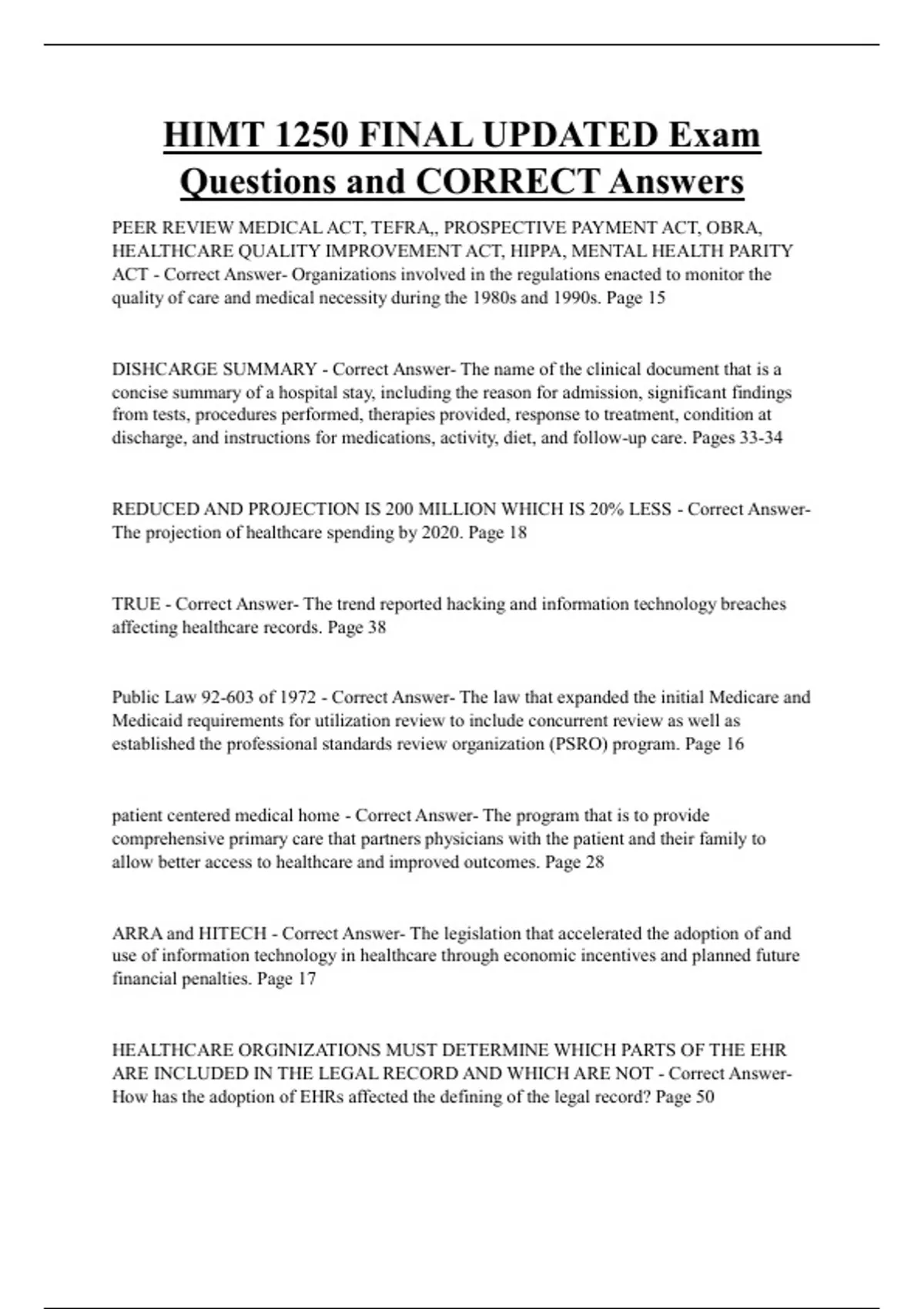 HIMT 1250 FINAL UPDATED Exam Questions and CORRECT Answers

PEER REVIEW MEDICAL ACT, TEFRA,, PROSPECTIVE PAYMENT ACT, OBRA, HEALTHCARE QUALITY IMPROVEMENT ACT, HIPPA, MENTAL HEALTH PARITY ACT - Correct Answer- Organizations involved in the regulations enacted to monitor the quality of care and medical necessity during the 1980s and 1990s. Page 15

DISHCARGE SUMMARY - Correct Answer- The name of the clinical document that is a concise summary of a hospital stay, including the reason for admission, significant findings from tests, procedures performed, therapies provided, response to treatment, condition at discharge, and instructions for medications, activity, diet, and follow-up care. Pages 33-34

REDUCED AND PROJECTION IS 200 MILLION WHICH IS 20% LESS - Correct Answer- The projection of healthcare spending by 2020. Page 18

TRUE - Correct Answer- The trend reported hacking and information technology breaches affecting healthcare records. Page 38

Public Law 92-603 of 1972 - Correct Answer- The law that expanded the initial Medicare and Medicaid requirements for utilization review to include concurrent review as well as established the professional standards review organization (PSRO) program. Page 16

patient centered medical home - Correct Answer- The program that is to provide comprehensive primary care that partners physicians with the patient and their family to allow better access to healthcare and improved outcomes. Page 28

ARRA and HITECH - Correct Answer- The legislation that accelerated the adoption of and use of information technology in healthcare through economic incentives and planned future financial penalties. Page 17

HEALTHCARE ORGINIZATIONS MUST DETERMINE WHICH PARTS OF THE EHR ARE INCLUDED IN THE LEGAL RECORD AND WHICH ARE NOT - Correct Answer- How has the adoption of EHRs affected the defining of the legal record? Page 50